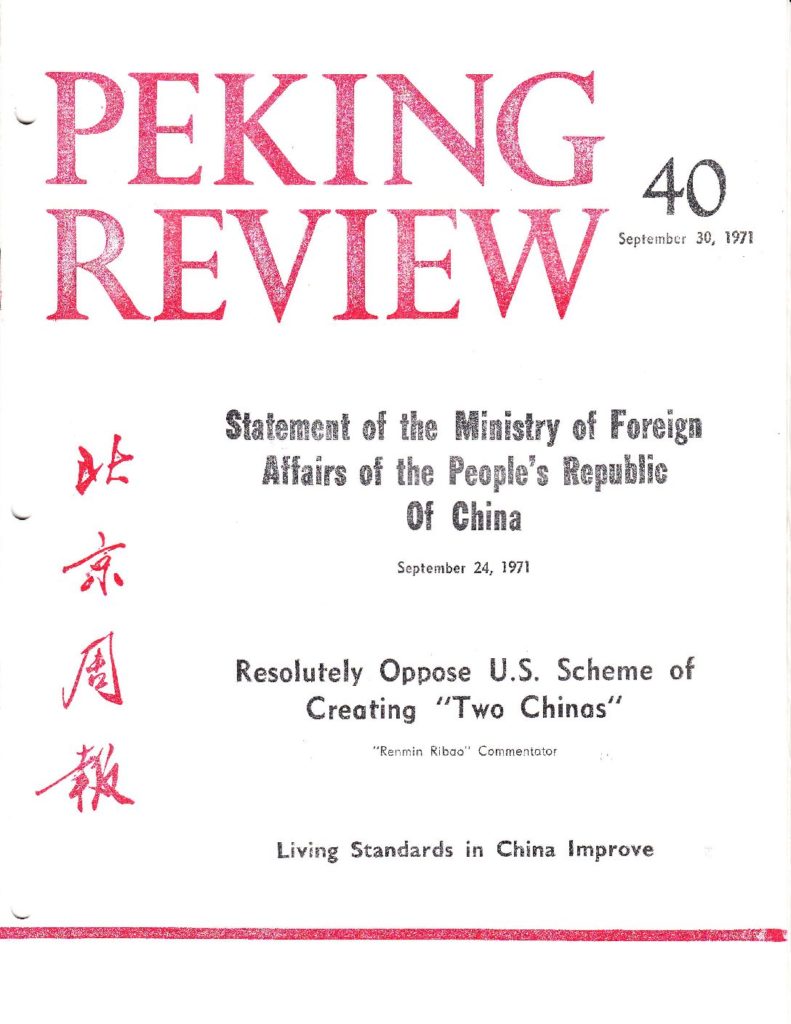 PEKING REVIEW

40

September 30, 1971

北京周報

Statement of the Ministry of Foreign Affairs of the People's Republic Of China

September 24, 1971

Resolutely Oppose U.S. Scheme of Creating "Two Chinas"

"Renmin Ribao" Commentator

Living Standards in China Improve